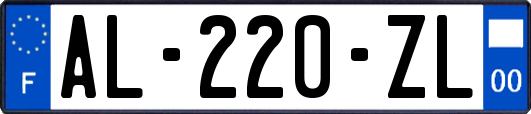 F

AL-220-ZL

00